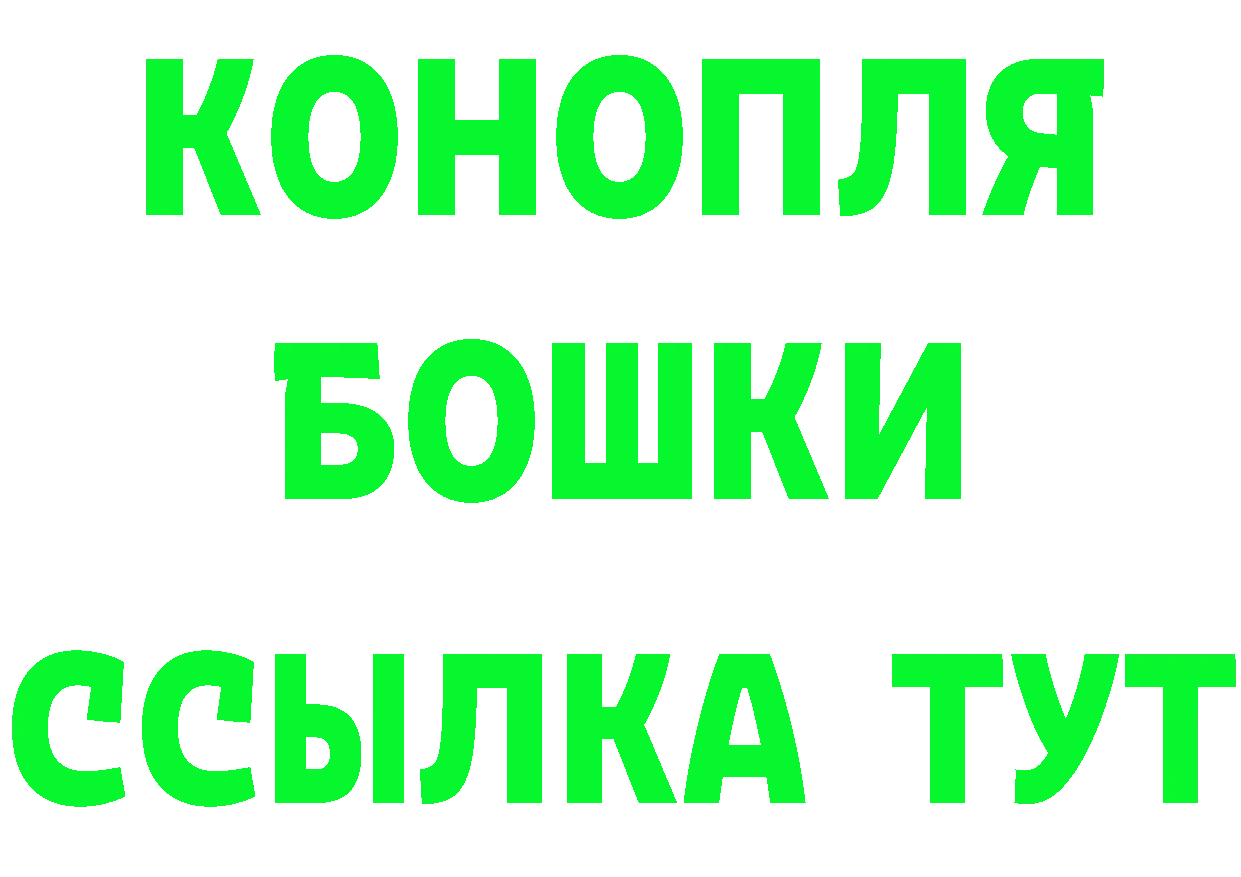 КОНОПЛЯ
БОШКИ
ССЫЛКА ТУТ